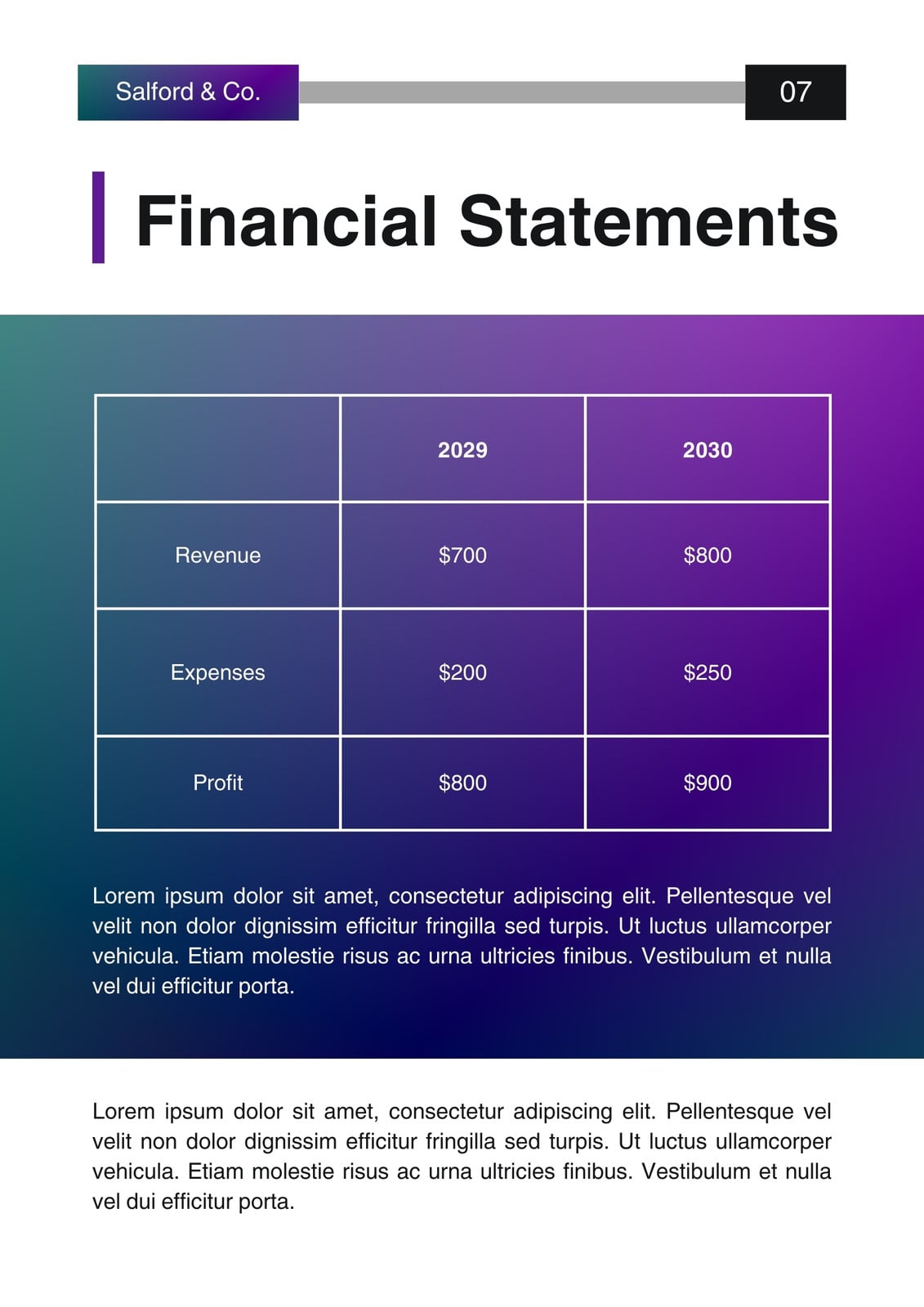 Salford & Co.

07

Financial Statements

| | 2029 | 2030 |
|---|---|---|
| Revenue | $700 | $800 |
| Expenses | $200 | $250 |
| Profit | $800 | $900 |

Lorem ipsum dolor sit amet, consectetur adipiscing elit. Pellentesque vel velit non dolor dignissim efficitur fringilla sed turpis. Ut luctus ullamcorper vehicula. Etiam molestie risus ac urna ultricies finibus. Vestibulum et nulla vel dui efficitur porta.

Lorem ipsum dolor sit amet, consectetur adipiscing elit. Pellentesque vel velit non dolor dignissim efficitur fringilla sed turpis. Ut luctus ullamcorper vehicula. Etiam molestie risus ac urna ultricies finibus. Vestibulum et nulla vel dui efficitur porta.